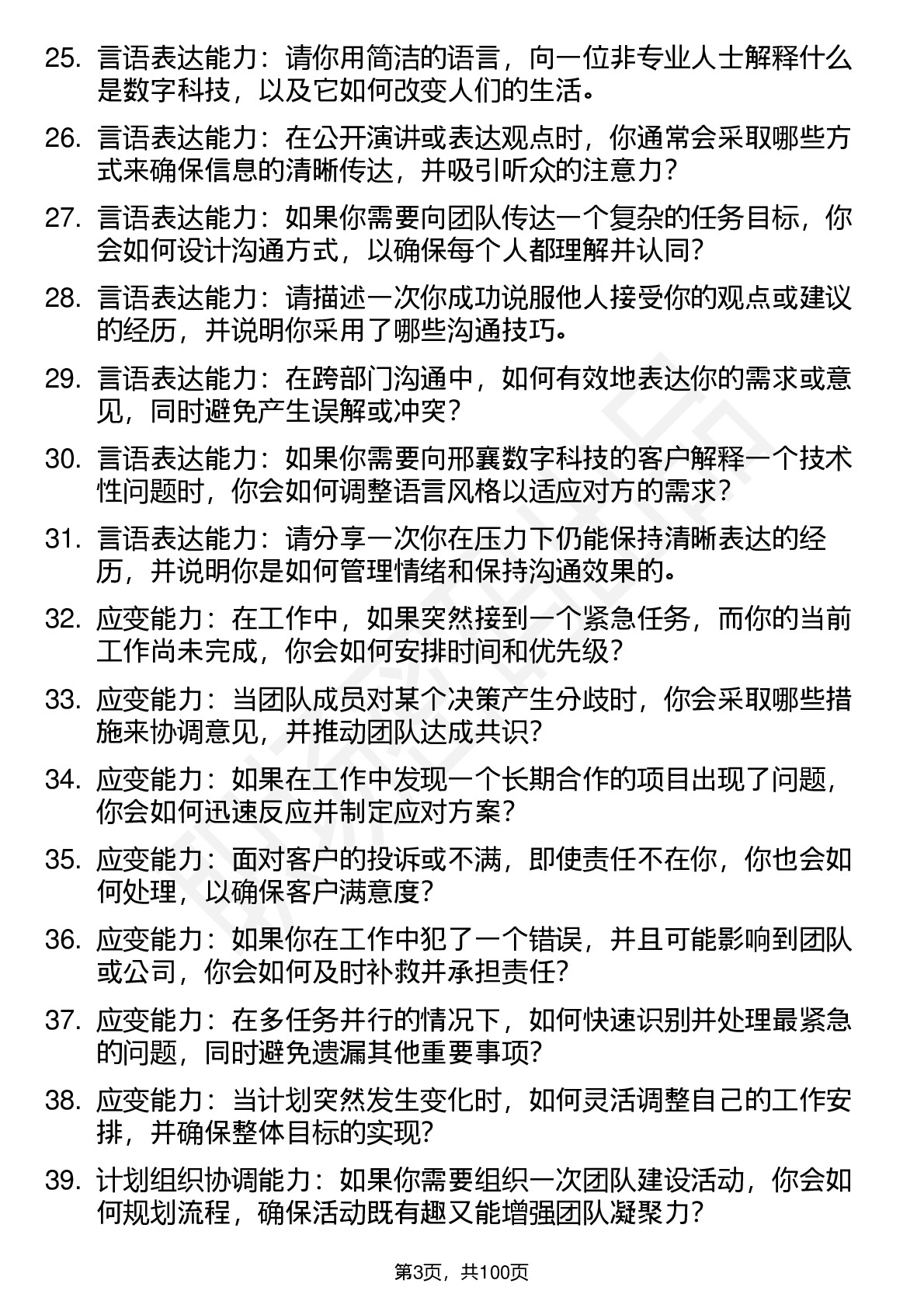 25. 言语表达能力：请你用简洁的语言，向一位非专业人士解释什么是数字科技，以及它如何改变人们的生活。

26. 言语表达能力：在公开演讲或表达观点时，你通常会采取哪些方式来确保信息的清晰传达，并吸引听众的注意力？

27. 言语表达能力：如果你需要向团队传达一个复杂的任务目标，你会如何设计沟通方式，以确保每个人都理解并认同？

28. 言语表达能力：请描述一次你成功说服他人接受你的观点或建议的经历，并说明你采用了哪些沟通技巧。

29. 言语表达能力：在跨部门沟通中，如何有效地表达你的需求或意见，同时避免产生误解或冲突？

30. 言语表达能力：如果你需要向邢襄数字科技的客户解释一个技术性问题时，你会如何调整语言风格以适应对方的需求？

31. 言语表达能力：请分享一次你在压力下仍能保持清晰表达的经历，并说明你是如何管理情绪和保持沟通效果的。

32. 应变能力：在工作中，如果突然接到一个紧急任务，而你的当前工作尚未完成，你会如何安排时间和优先级？

33. 应变能力：当团队成员对某个决策产生分歧时，你会采取哪些措施来协调意见，并推动团队达成共识？

34. 应变能力：如果在工作中发现一个长期合作的项目出现了问题，你会如何迅速反应并制定应对方案？

35. 应变能力：面对客户的投诉或不满，即使责任不在你，你也会如何处理，以确保客户满意度？

36. 应变能力：如果你在工作中犯了一个错误，并且可能影响到团队或公司，你会如何及时补救并承担责任？

37. 应变能力：在多任务并行的情况下，如何快速识别并处理最紧急的问题，同时避免遗漏其他重要事项？

38. 应变能力：当计划突然发生变化时，如何灵活调整自己的工作安排，并确保整体目标的实现？

39. 计划组织协调能力：如果你需要组织一次团队建设活动，你会如何规划流程，确保活动既有趣又能增强团队凝聚力？

第3页，共100页